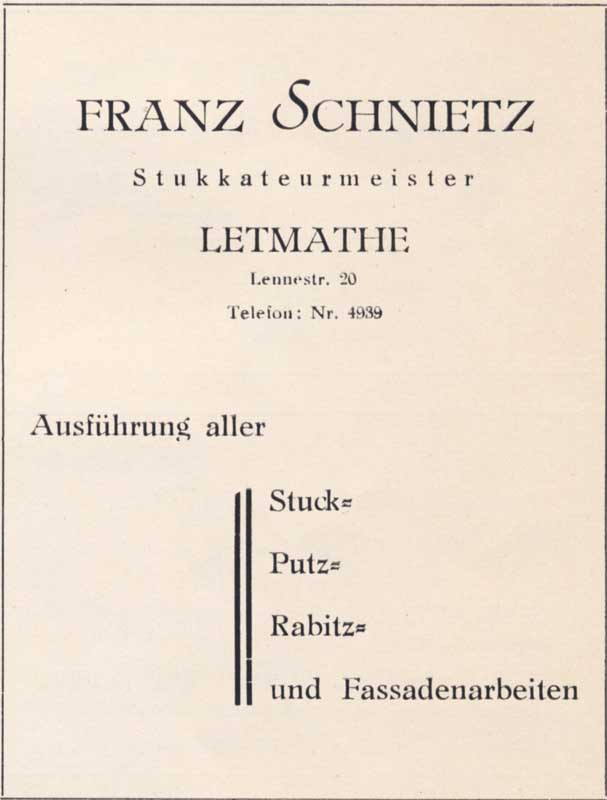 FRANZ SCHNIETZ

Stukkateurmeister

LETMATHE

Lennestr. 20

Telefon: Nr. 4939

Ausführung aller

Stuck=

Putz=

Rabitz=

und Fassadenarbeiten